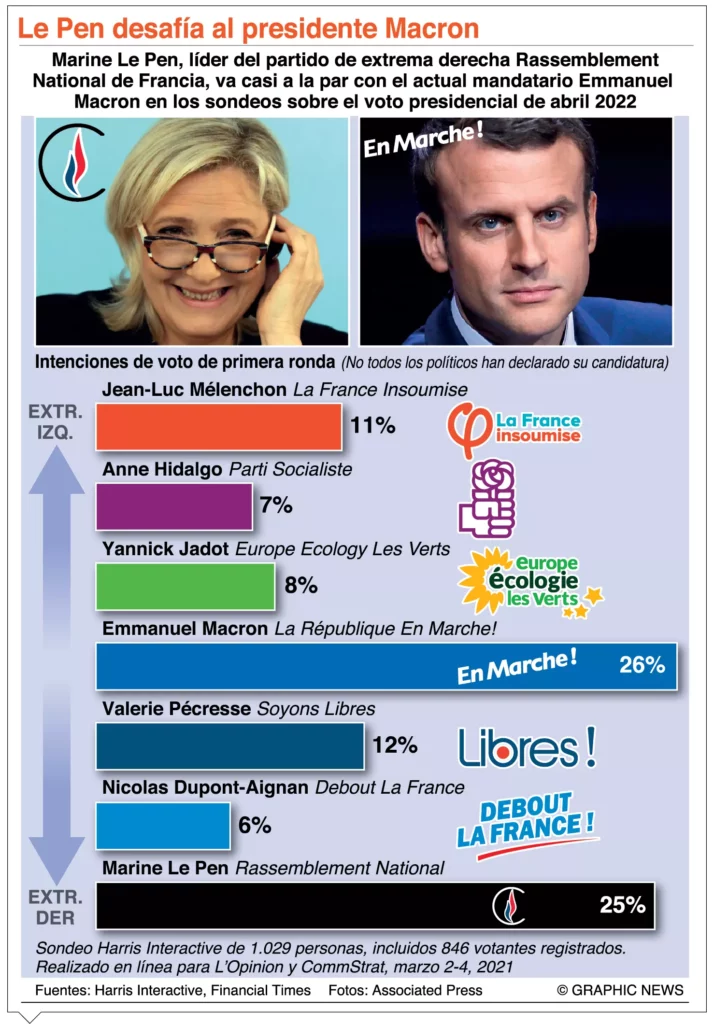 Le Pen desafía al presidente Macron

Marine Le Pen, líder del partido de extrema derecha Rassemblement National de Francia, va casi a la par con el actual mandatario Emmanuel Macron en los sondeos sobre el voto presidencial de abril 2022

En Marche!

Intenciones de voto de primera ronda (No todos los políticos han declarado su candidatura)

EXTR. IZQ.

Jean-Luc Mélenchon La France Insoumise
11%
La France insoumise

Anne Hidalgo Parti Socialiste
7%

Yannick Jadot Europe Ecology Les Verts
8%
europe écologie les Verts

Emmanuel Macron La République En Marche!
En Marche! 26%

Valerie Pécresse Soyons Libres
12%
Libres!

Nicolas Dupont-Aignan Debout La France
6%
DEBOUT LA FRANCE!

Marine Le Pen Rassemblement National
25%

EXTR. DER

Sondeo Harris Interactive de 1.029 personas, incluidos 846 votantes registrados. Realizado en línea para L'Opinion y CommStrat, marzo 2-4, 2021

Fuentes: Harris Interactive, Financial Times Fotos: Associated Press © GRAPHIC NEWS